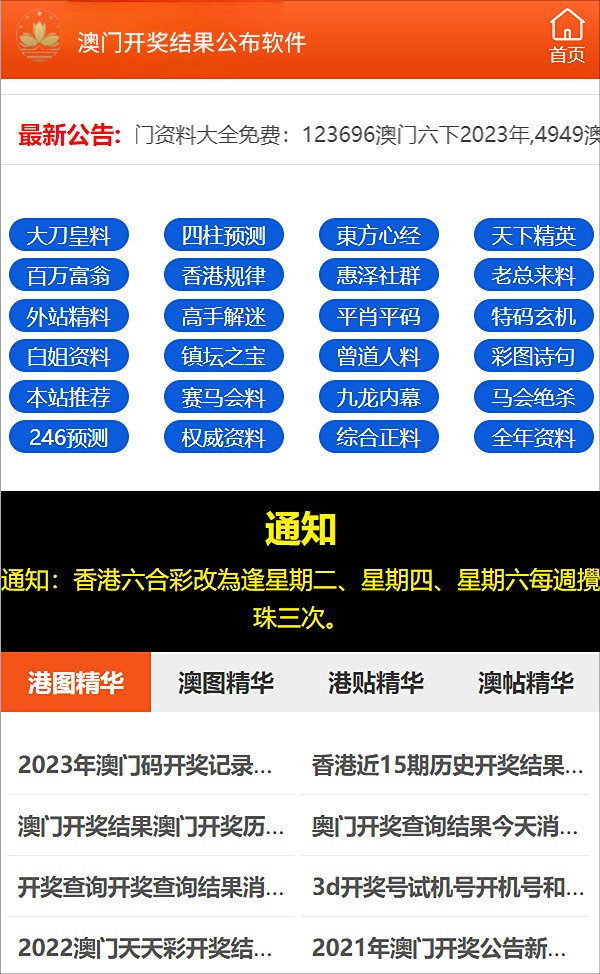 澳门开奖结果公布软件

首页

最新公告: 门资料大全免费：123696澳门六下2023年,4949澳

大刀皇料 四柱预测 東方心经 天下精英
百万富翁 香港规律 惠泽社群 老总来料
外站精料 高手解迷 平肖平码 特码玄机
白姐资料 镇坛之宝 曾道人料 彩图诗句
本站推荐 赛马会料 九龙内幕 马会绝杀
246预测 权威资料 综合正料 全年资料

通知

通知：香港六合彩改為逢星期二、星期四、星期六每週攪珠三次。

港图精华 澳图精华 港贴精华 澳帖精华

2023年澳门码开奖记录...
香港近15期历史开奖结果...
澳门开奖结果澳门开奖历...
奥门开奖查询结果今天消...
开奖查询开奖查询结果消...
3d开奖号试机号开机号和...
2022澳门天天彩开奖结...
2021年澳门开奖公告新...